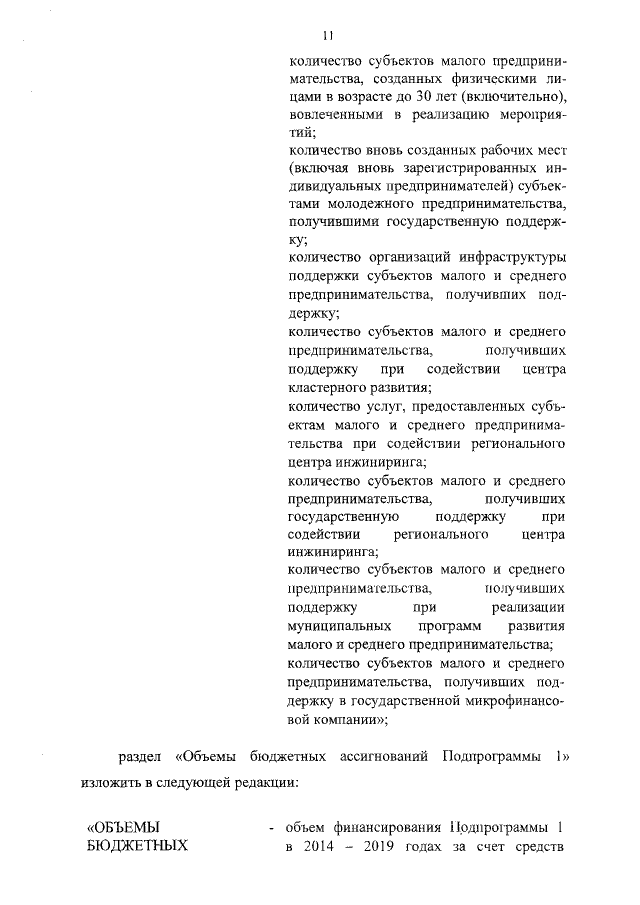 11

количество субъектов малого предпринимательства, созданных физическими лицами в возрасте до 30 лет (включительно), вовлеченными в реализацию мероприятий;
количество вновь созданных рабочих мест (включая вновь зарегистрированных индивидуальных предпринимателей) субъектами молодежного предпринимательства, получившими государственную поддержку;
количество организаций инфраструктуры поддержки субъектов малого и среднего предпринимательства, получивших поддержку;
количество субъектов малого и среднего предпринимательства, получивших поддержку при содействии центра кластерного развития;
количество услуг, предоставленных субъектам малого и среднего предпринимательства при содействии регионального центра инжиниринга;
количество субъектов малого и среднего предпринимательства, получивших государственную поддержку при содействии регионального центра инжиниринга;
количество субъектов малого и среднего предпринимательства, получивших поддержку при реализации муниципальных программ развития малого и среднего предпринимательства;
количество субъектов малого и среднего предпринимательства, получивших поддержку в государственной микрофинансовой компании»;

раздел «Объемы бюджетных ассигнований Подпрограммы 1» изложить в следующей редакции:

«ОБЪЕМЫ БЮДЖЕТНЫХ - объем финансирования Подпрограммы 1 в 2014 – 2019 годах за счет средств